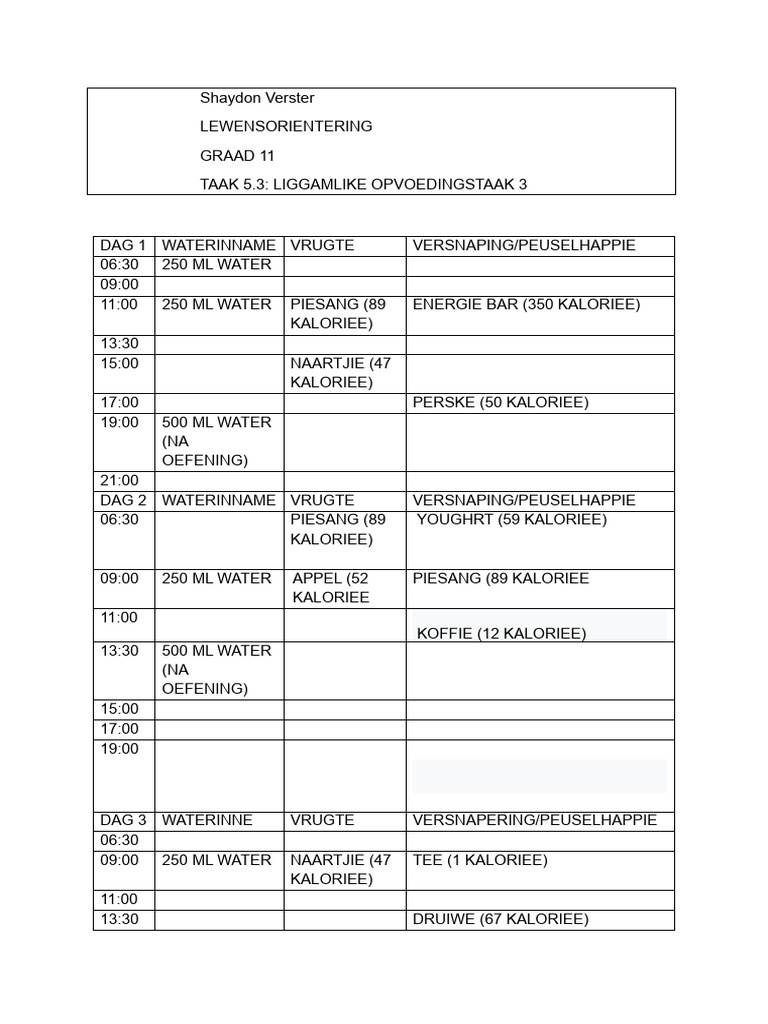 Shaydon Verster

LEWENSORIENTERING

GRAAD 11

TAAK 5.3: LIGGAMLIKE OPVOEDINGSTAAK 3

| DAG 1 | WATERINNAME | VRUGTE | VERSNAPING/PEUSELHAPPIE |
|---|---|---|---|
| 06:30 | 250 ML WATER | | |
| 09:00 | | | |
| 11:00 | 250 ML WATER | PIESANG (89 KALORIEE) | ENERGIE BAR (350 KALORIEE) |
| 13:30 | | | |
| 15:00 | | NAARTJIE (47 KALORIEE) | |
| 17:00 | | | PERSKE (50 KALORIEE) |
| 19:00 | 500 ML WATER (NA OEFENING) | | |
| 21:00 | | | |
| DAG 2 | WATERINNAME | VRUGTE | VERSNAPING/PEUSELHAPPIE |
| 06:30 | | PIESANG (89 KALORIEE) | YOUGHRT (59 KALORIEE) |
| 09:00 | 250 ML WATER | APPEL (52 KALORIEE | PIESANG (89 KALORIEE |
| 11:00 | | | KOFFIE (12 KALORIEE) |
| 13:30 | 500 ML WATER (NA OEFENING) | | |
| 15:00 | | | |
| 17:00 | | | |
| 19:00 | | | |
| DAG 3 | WATERINNE | VRUGTE | VERSNAPERING/PEUSELHAPPIE |
| 06:30 | | | |
| 09:00 | 250 ML WATER | NAARTJIE (47 KALORIEE) | TEE (1 KALORIEE) |
| 11:00 | | | |
| 13:30 | | | DRUIWE (67 KALORIEE) |